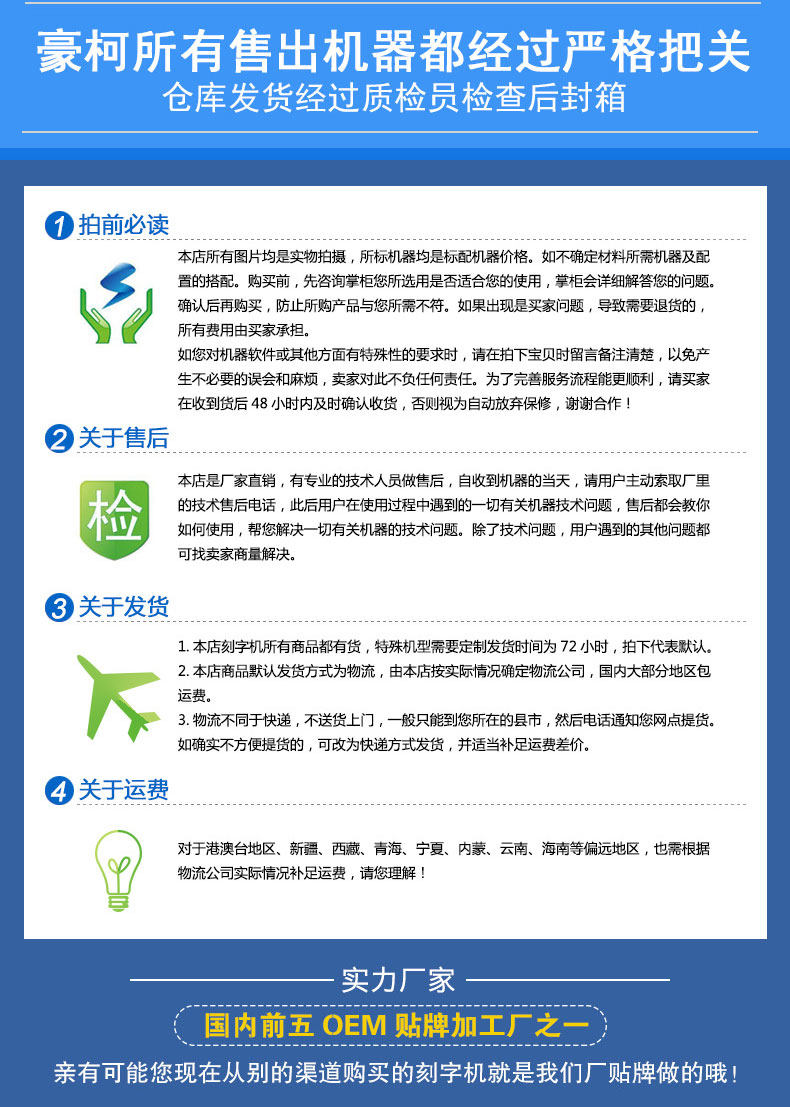 豪柯所有售出机器都经过严格把关
仓库发货经过质检员检查后封箱

1 拍前必读

本店所有图片均是实物拍摄，所标机器均是标配机器价格。如不确定材料所需机器及配置的搭配。购买前，先咨询掌柜您所选用是否适合您的使用，掌柜会详细解答您的问题。确认后再购买，防止所购产品与您所需不符。如果出现是买家问题，导致需要退货的，所有费用由买家承担。
如您对机器软件或其他方面有特殊性的要求时，请在拍下宝贝时留言备注清楚，以免产生不必要的误会和麻烦，卖家对此不负任何责任。为了完善服务流程能更顺利，请买家在收到货后 48 小时内及时确认收货，否则视为自动放弃保修，谢谢合作！

2 关于售后

检

本店是厂家直销，有专业的技术人员做售后，自收到机器的当天，请用户主动索取厂里的技术售后电话，此后用户在使用过程中遇到的一切有关机器技术问题，售后都会教你如何使用，帮您解决一切有关机器的技术问题。除了技术问题，用户遇到的其他问题都可找卖家商量解决。

3 关于发货

1. 本店刻字机所有商品都有货，特殊机型需要定制发货时间为 72 小时，拍下代表默认。
2. 本店商品默认发货方式为物流，由本店按实际情况确定物流公司，国内大部分地区包运费。
3. 物流不同于快递，不送货上门，一般只能到您所在的县市，然后电话通知您网点提货。如确实不方便提货的，可改为快递方式发货，并适当补足运费差价。

4 关于运费

对于港澳台地区、新疆、西藏、青海、宁夏、内蒙、云南、海南等偏远地区，也需根据物流公司实际情况补足运费，请您理解！

实力厂家

国内前五 OEM 贴牌加工厂之一

亲有可能您现在从别的渠道购买的刻字机就是我们厂贴牌做的哦！